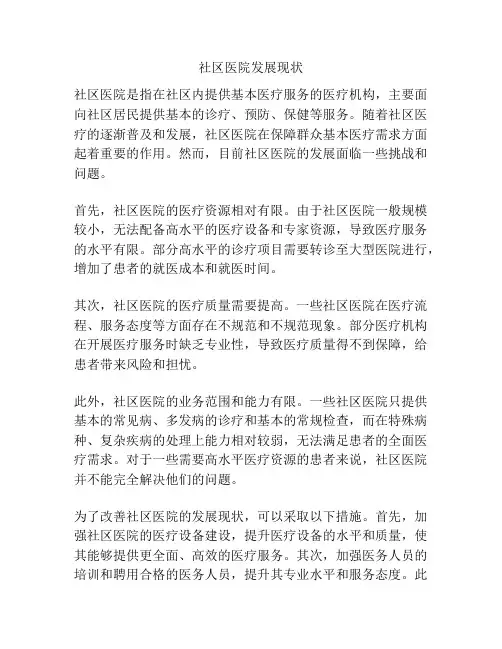 社区医院发展现状

社区医院是指在社区内提供基本医疗服务的医疗机构，主要面向社区居民提供基本的诊疗、预防、保健等服务。随着社区医疗的逐渐普及和发展，社区医院在保障群众基本医疗需求方面起着重要的作用。然而，目前社区医院的发展面临一些挑战和问题。

首先，社区医院的医疗资源相对有限。由于社区医院一般规模较小，无法配备高水平的医疗设备和专家资源，导致医疗服务的水平有限。部分高水平的诊疗项目需要转诊至大型医院进行，增加了患者的就医成本和就医时间。

其次，社区医院的医疗质量需要提高。一些社区医院在医疗流程、服务态度等方面存在不规范和不规范现象。部分医疗机构在开展医疗服务时缺乏专业性，导致医疗质量得不到保障，给患者带来风险和担忧。

此外，社区医院的业务范围和能力有限。一些社区医院只提供基本的常见病、多发病的诊疗和基本的常规检查，而在特殊病种、复杂疾病的处理上能力相对较弱，无法满足患者的全面医疗需求。对于一些需要高水平医疗资源的患者来说，社区医院并不能完全解决他们的问题。

为了改善社区医院的发展现状，可以采取以下措施。首先，加强社区医院的医疗设备建设，提升医疗设备的水平和质量，使其能够提供更全面、高效的医疗服务。其次，加强医务人员的培训和聘用合格的医务人员，提升其专业水平和服务态度。此